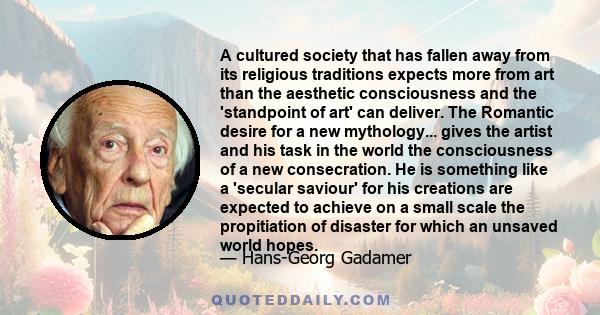 A cultured society that has fallen away from its religious traditions expects more from art than the aesthetic consciousness and the 'standpoint of art' can deliver. The Romantic desire for a new mythology... gives the artist and his task in the world the consciousness of a new consecration. He is something like a 'secular saviour' for his creations are expected to achieve on a small scale the propitiation of disaster for which an unsaved world hopes.

— Hans-Georg Gadamer

QUOTEDDAILY.COM